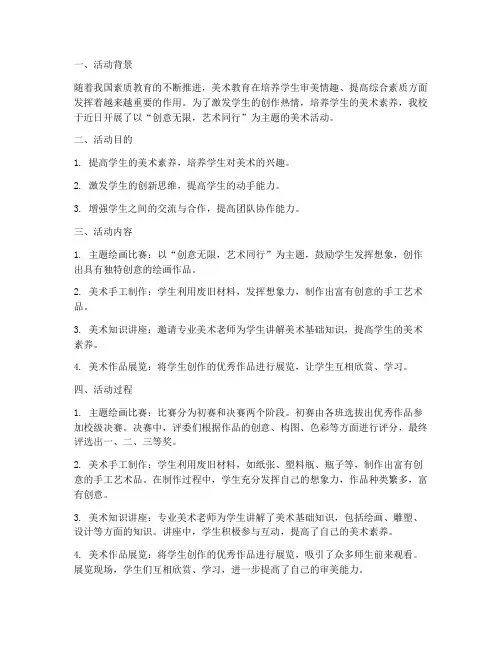 一、活动背景

随着我国素质教育的不断推进，美术教育在培养学生审美情趣、提高综合素质方面发挥着越来越重要的作用。为了激发学生的创作热情，培养学生的美术素养，我校于近日开展了以“创意无限，艺术同行”为主题的美术活动。

二、活动目的

1. 提高学生的美术素养，培养学生对美术的兴趣。

2. 激发学生的创新思维，提高学生的动手能力。

3. 增强学生之间的交流与合作，提高团队协作能力。

三、活动内容

1. 主题绘画比赛：以“创意无限，艺术同行”为主题，鼓励学生发挥想象，创作出具有独特创意的绘画作品。

2. 美术手工制作：学生利用废旧材料，发挥想象力，制作出富有创意的手工艺术品。

3. 美术知识讲座：邀请专业美术老师为学生讲解美术基础知识，提高学生的美术素养。

4. 美术作品展览：将学生创作的优秀作品进行展览，让学生互相欣赏、学习。

四、活动过程

1. 主题绘画比赛：比赛分为初赛和决赛两个阶段。初赛由各班选拔出优秀作品参加校级决赛。决赛中，评委们根据作品的创意、构图、色彩等方面进行评分，最终评选出一、二、三等奖。

2. 美术手工制作：学生利用废旧材料，如纸张、塑料瓶、瓶子等，制作出富有创意的手工艺术品。在制作过程中，学生充分发挥自己的想象力，作品种类繁多，富有创意。

3. 美术知识讲座：专业美术老师为学生讲解了美术基础知识，包括绘画、雕塑、设计等方面的知识。讲座中，学生积极参与互动，提高了自己的美术素养。

4. 美术作品展览：将学生创作的优秀作品进行展览，吸引了众多师生前来观看。展览现场，学生们互相欣赏、学习，进一步提高了自己的审美能力。